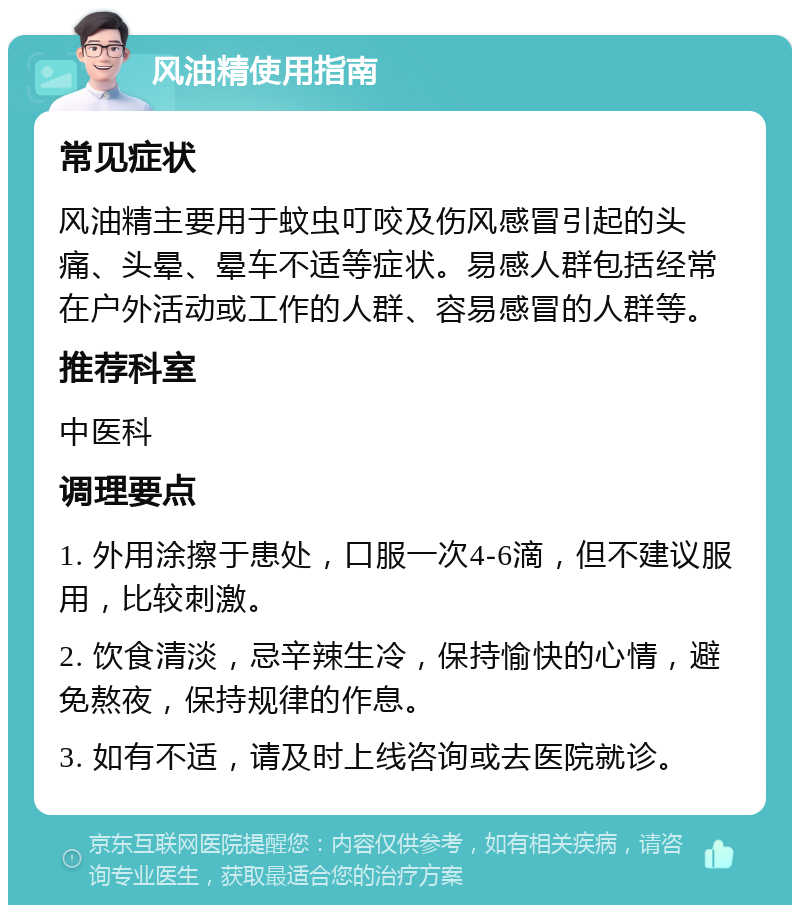 风油精使用指南

常见症状

风油精主要用于蚊虫叮咬及伤风感冒引起的头痛、头晕、晕车不适等症状。易感人群包括经常在户外活动或工作的人群、容易感冒的人群等。

推荐科室

中医科

调理要点

1. 外用涂擦于患处，口服一次4-6滴，但不建议服用，比较刺激。

2. 饮食清淡，忌辛辣生冷，保持愉快的心情，避免熬夜，保持规律的作息。

3. 如有不适，请及时上线咨询或去医院就诊。

京东互联网医院提醒您：内容仅供参考，如有相关疾病，请咨询专业医生，获取最适合您的治疗方案